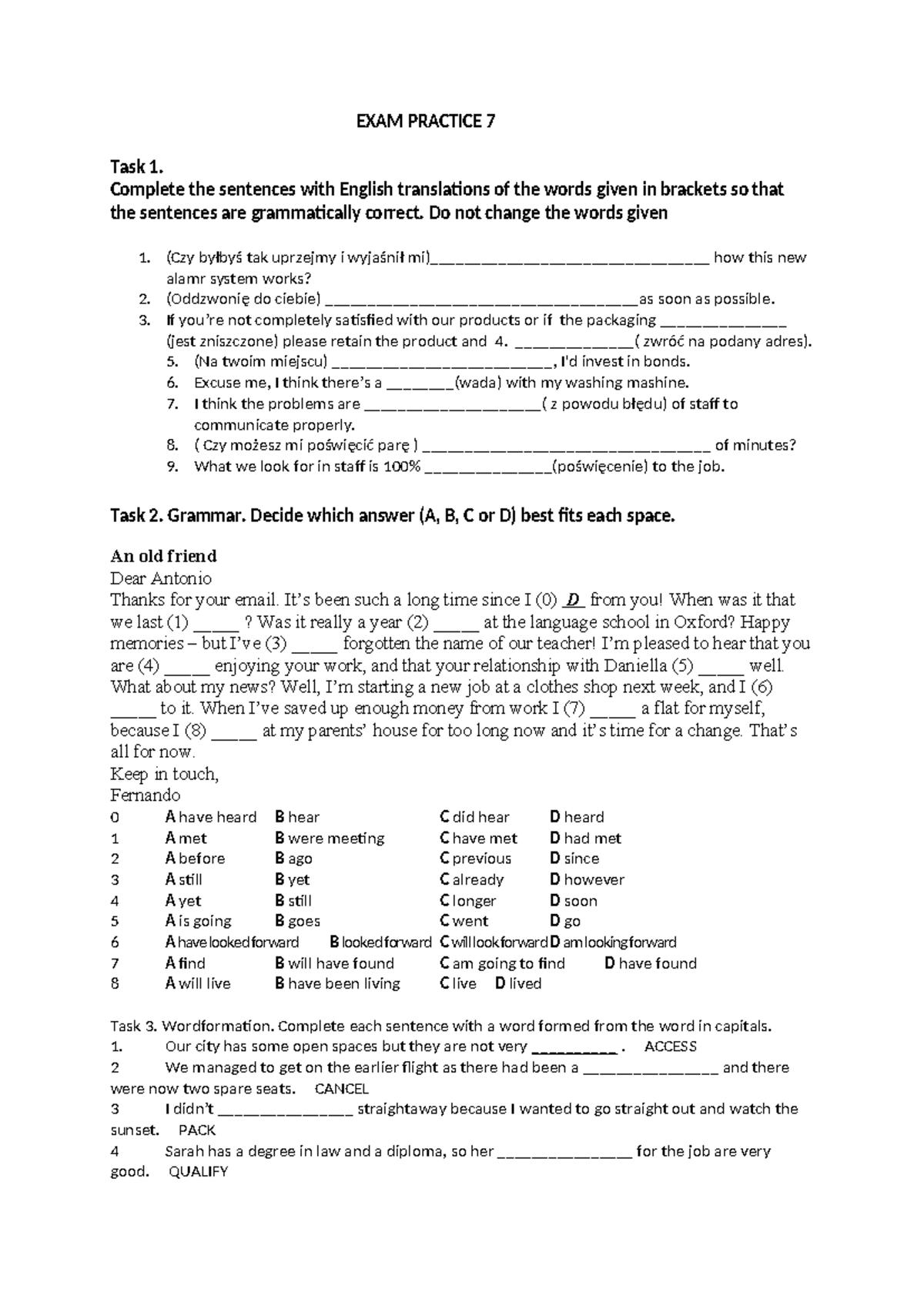 EXAM PRACTICE 7

Task 1.
Complete the sentences with English translations of the words given in brackets so that the sentences are grammatically correct. Do not change the words given

1. (Czy byłbyś tak uprzejmy i wyjaśnił mi)____ how this new alamr system works?
2. (Oddzwonię do ciebie) ____as soon as possible.
3. If you're not completely satisfied with our products or if the packaging ____ (jest zniszczone) please retain the product and 4. ____( zwróć na podany adres).
5. (Na twoim miejscu) ____, I'd invest in bonds.
6. Excuse me, I think there's a ____(wada) with my washing mashine.
7. I think the problems are ____( z powodu błędu) of staff to communicate properly.
8. ( Czy możesz mi poświęcić parę ) ____ of minutes?
9. What we look for in staff is 100% ____(poświęcenie) to the job.

Task 2. Grammar. Decide which answer (A, B, C or D) best fits each space.

An old friend
Dear Antonio
Thanks for your email. It's been such a long time since I (0) D from you! When was it that we last (1) ____ ? Was it really a year (2) ____ at the language school in Oxford? Happy memories – but I've (3) ____ forgotten the name of our teacher! I'm pleased to hear that you are (4) ____ enjoying your work, and that your relationship with Daniella (5) ____ well. What about my news? Well, I'm starting a new job at a clothes shop next week, and I (6) ____ to it. When I've saved up enough money from work I (7) ____ a flat for myself, because I (8) ____ at my parents' house for too long now and it's time for a change. That's all for now.
Keep in touch,
Fernando
0 A have heard B hear C did hear D heard
1 A met B were meeting C have met D had met
2 A before B ago C previous D since
3 A still B yet C already D however
4 A yet B still C longer D soon
5 A is going B goes C went D go
6 A have looked forward B looked forward C will look forward D am looking forward
7 A find B will have found C am going to find D have found
8 A will live B have been living C live D lived

Task 3. Wordformation. Complete each sentence with a word formed from the word in capitals.
1. Our city has some open spaces but they are not very ____ . ACCESS
2 We managed to get on the earlier flight as there had been a ____ and there were now two spare seats. CANCEL
3 I didn't ____ straightaway because I wanted to go straight out and watch the sunset. PACK
4 Sarah has a degree in law and a diploma, so her ____ for the job are very good. QUALIFY